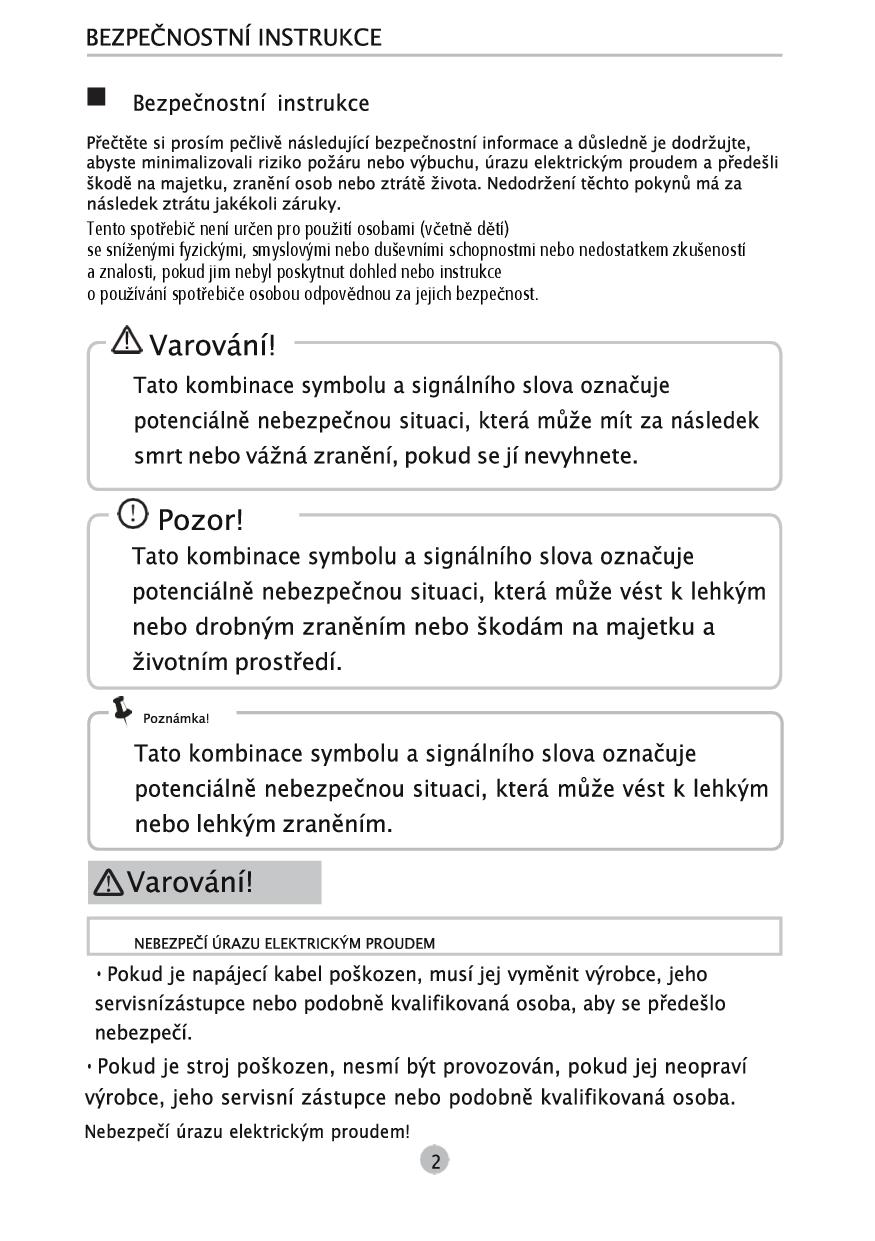 BEZPEČNOSTNÍ INSTRUKCE

Bezpečnostní instrukce

Přečtěte si prosím pečlivě následující bezpečnostní informace a důsledně je dodržujte, abyste minimalizovali riziko požáru nebo výbuchu, úrazu elektrickým proudem a předešli škodě na majetku, zranění osob nebo ztrátě života. Nedodržení těchto pokynů má za následek ztrátu jakékoli záruky.
Tento spotřebič není určen pro použití osobami (včetně dětí) se sníženými fyzickými, smyslovými nebo duševními schopnostmi nebo nedostatkem zkušeností a znalostí, pokud jim nebyl poskytnut dohled nebo instrukce o používání spotřebiče osobou odpovědnou za jejich bezpečnost.

Varování!
Tato kombinace symbolu a signálního slova označuje potenciálně nebezpečnou situaci, která může mít za následek smrt nebo vážná zranění, pokud se jí nevyhnete.

Pozor!
Tato kombinace symbolu a signálního slova označuje potenciálně nebezpečnou situaci, která může vést k lehkým nebo drobným zraněním nebo škodám na majetku a životním prostředí.

Poznámka!
Tato kombinace symbolu a signálního slova označuje potenciálně nebezpečnou situaci, která může vést k lehkým nebo lehkým zraněním.

Varování!

NEBEZPEČÍ ÚRAZU ELEKTRICKÝM PROUDEM

• Pokud je napájecí kabel poškozen, musí jej vyměnit výrobce, jeho servisnízástupce nebo podobně kvalifikovaná osoba, aby se předešlo nebezpečí.

• Pokud je stroj poškozen, nesmí být provozován, pokud jej neopraví výrobce, jeho servisní zástupce nebo podobně kvalifikovaná osoba.

Nebezpečí úrazu elektrickým proudem!

2